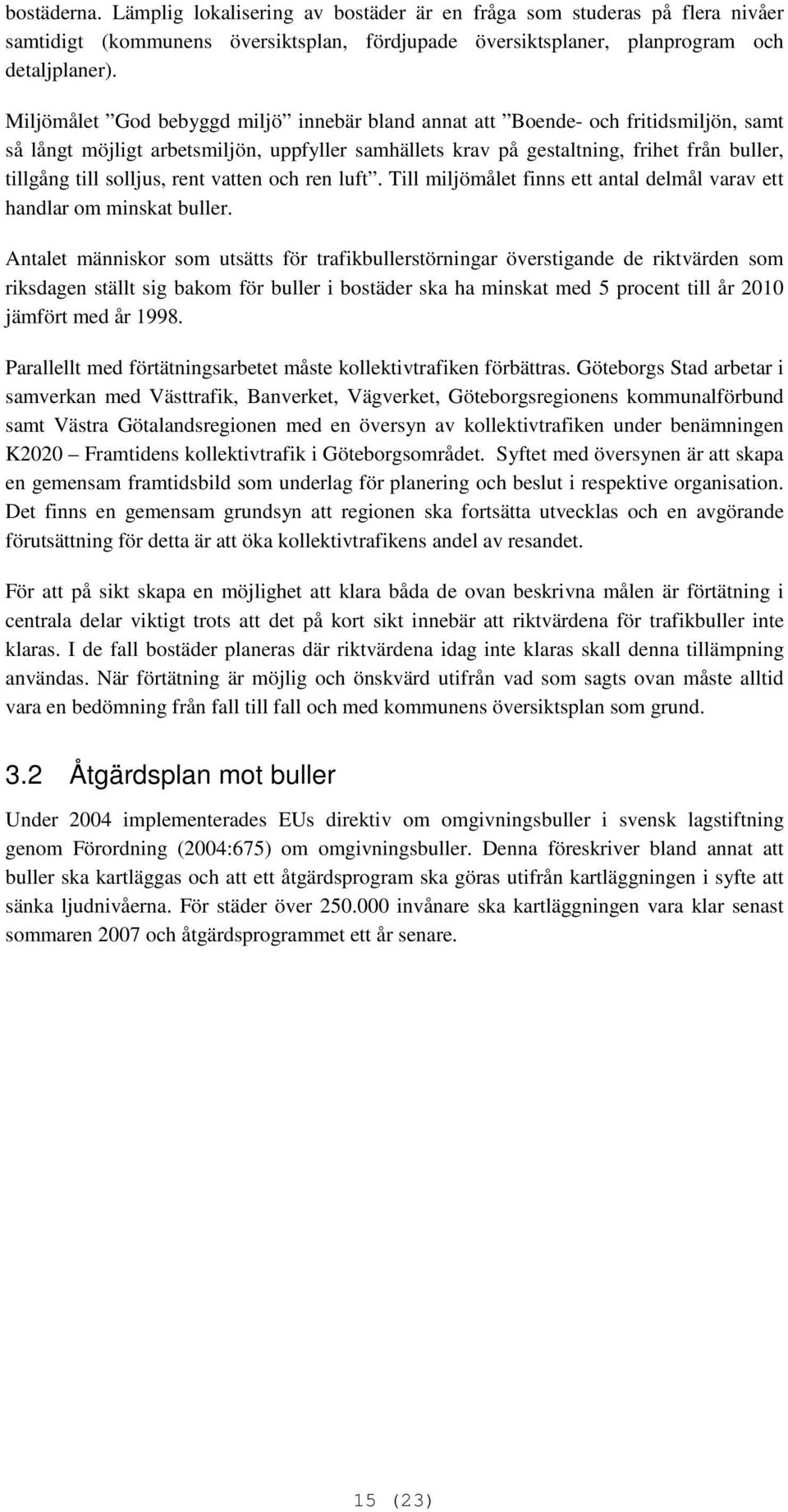 bostäderna. Lämplig lokalisering av bostäder är en fråga som studeras på flera nivåer samtidigt (kommunens översiktsplan, fördjupade översiktsplaner, planprogram och detaljplaner).

Miljömålet ”God bebyggd miljö” innebär bland annat att ”Boende- och fritidsmiljön, samt så långt möjligt arbetsmiljön, uppfyller samhällets krav på gestaltning, frihet från buller, tillgång till solljus, rent vatten och ren luft”. Till miljömålet finns ett antal delmål varav ett handlar om minskat buller.

Antalet människor som utsätts för trafikbullerstörningar överstigande de riktvärden som riksdagen ställt sig bakom för buller i bostäder ska ha minskat med 5 procent till år 2010 jämfört med år 1998.

Parallellt med förtätningsarbetet måste kollektivtrafiken förbättras. Göteborgs Stad arbetar i samverkan med Västtrafik, Banverket, Vägverket, Göteborgsregionens kommunalförbund samt Västra Götalandsregionen med en översyn av kollektivtrafiken under benämningen K2020 – Framtidens kollektivtrafik i Göteborgsområdet. Syftet med översynen är att skapa en gemensam framtidsbild som underlag för planering och beslut i respektive organisation. Det finns en gemensam grundsyn att regionen ska fortsätta utvecklas och en avgörande förutsättning för detta är att öka kollektivtrafikens andel av resandet.

För att på sikt skapa en möjlighet att klara båda de ovan beskrivna målen är förtätning i centrala delar viktigt trots att det på kort sikt innebär att riktvärdena för trafikbuller inte klaras. I de fall bostäder planeras där riktvärdena idag inte klaras skall denna tillämpning användas. När förtätning är möjlig och önskvärd utifrån vad som sagts ovan måste alltid vara en bedömning från fall till fall och med kommunens översiktsplan som grund.

3.2 Åtgärdsplan mot buller

Under 2004 implementerades EUs direktiv om omgivningsbuller i svensk lagstiftning genom Förordning (2004:675) om omgivningsbuller. Denna föreskriver bland annat att buller ska kartläggas och att ett åtgärdsprogram ska göras utifrån kartläggningen i syfte att sänka ljudnivåerna. För städer över 250.000 invånare ska kartläggningen vara klar senast sommaren 2007 och åtgärdsprogrammet ett år senare.

15 (23)